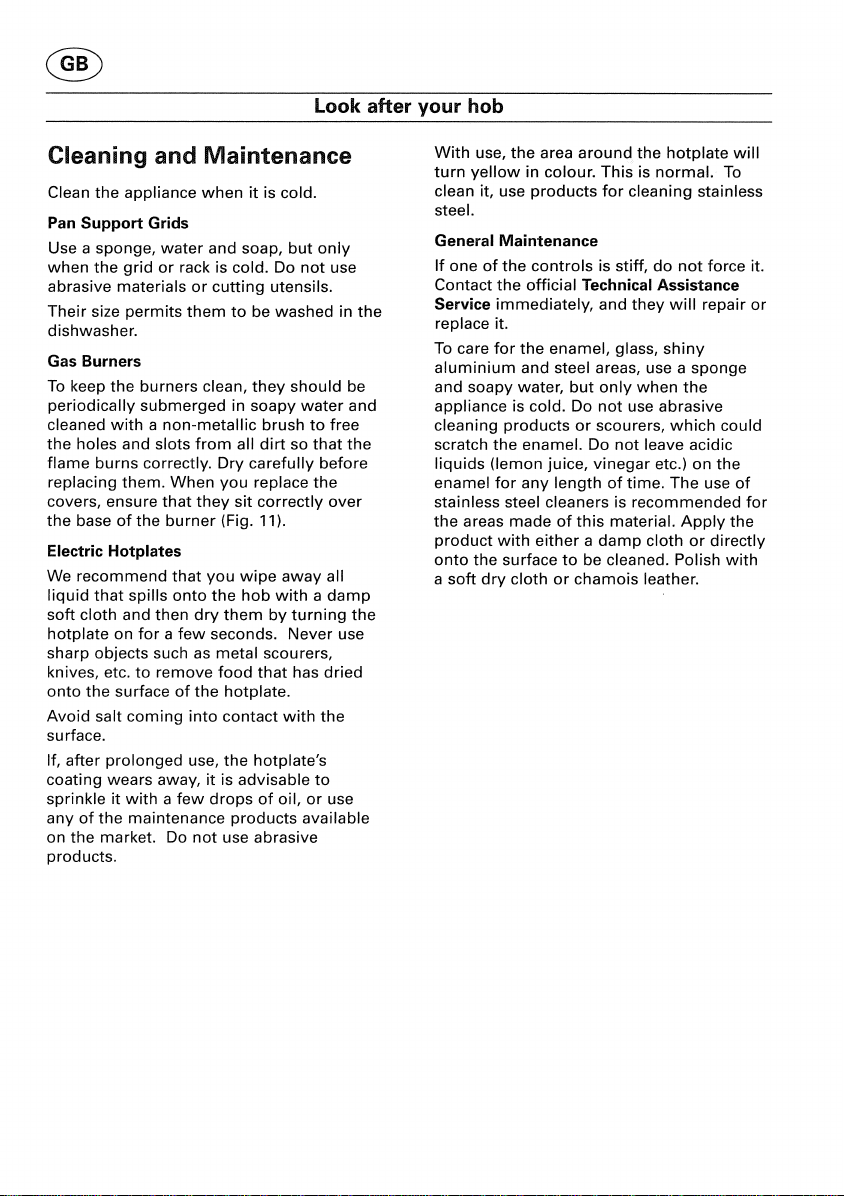 GB

Look after your hob

Cleaning and Maintenance

Clean the appliance when it is cold.

Pan Support Grids

Use a sponge, water and soap, but only when the grid or rack is cold. Do not use abrasive materials or cutting utensils.

Their size permits them to be washed in the dishwasher.

Gas Burners

To keep the burners clean, they should be periodically submerged in soapy water and cleaned with a non-metallic brush to free the holes and slots from all dirt so that the flame burns correctly. Dry carefully before replacing them. When you replace the covers, ensure that they sit correctly over the base of the burner (Fig. 11).

Electric Hotplates

We recommend that you wipe away all liquid that spills onto the hob with a damp soft cloth and then dry them by turning the hotplate on for a few seconds. Never use sharp objects such as metal scourers, knives, etc. to remove food that has dried onto the surface of the hotplate.

Avoid salt coming into contact with the surface.

If, after prolonged use, the hotplate's coating wears away, it is advisable to sprinkle it with a few drops of oil, or use any of the maintenance products available on the market. Do not use abrasive products.

With use, the area around the hotplate will turn yellow in colour. This is normal. To clean it, use products for cleaning stainless steel.

General Maintenance

If one of the controls is stiff, do not force it. Contact the official Technical Assistance Service immediately, and they will repair or replace it.

To care for the enamel, glass, shiny aluminium and steel areas, use a sponge and soapy water, but only when the appliance is cold. Do not use abrasive cleaning products or scourers, which could scratch the enamel. Do not leave acidic liquids (lemon juice, vinegar etc.) on the enamel for any length of time. The use of stainless steel cleaners is recommended for the areas made of this material. Apply the product with either a damp cloth or directly onto the surface to be cleaned. Polish with a soft dry cloth or chamois leather.